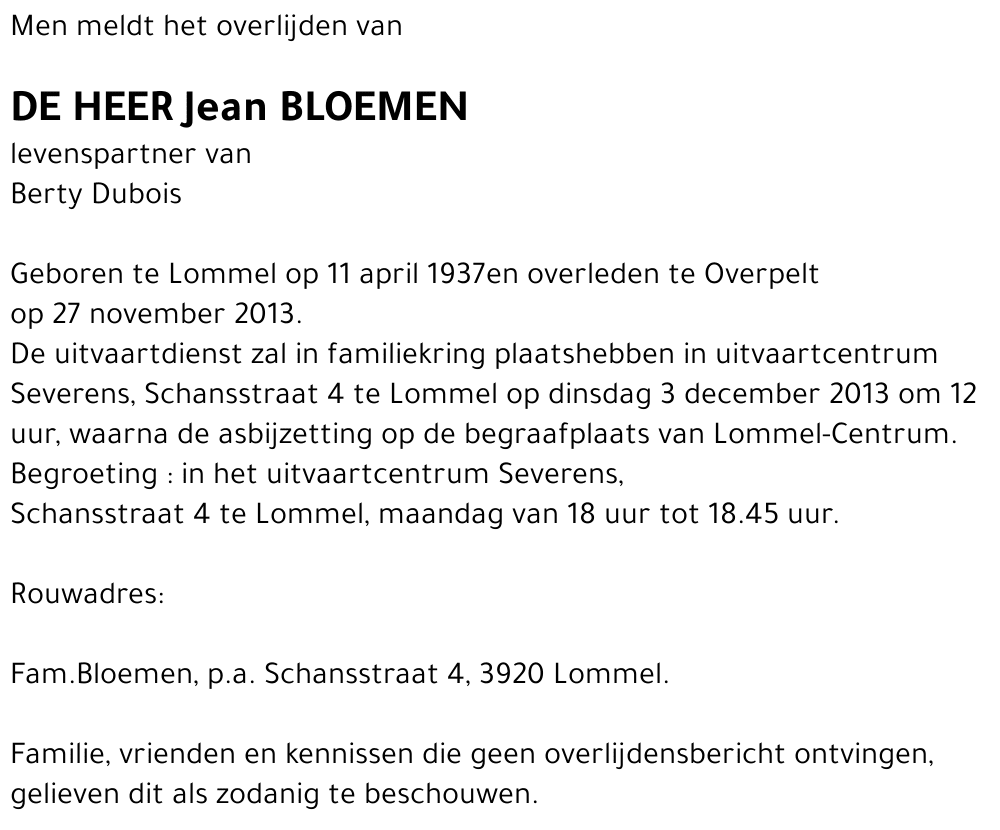 Men meldt het overlijden van

DE HEER Jean BLOEMEN
levenspartner van
Berty Dubois

Geboren te Lommel op 11 april 1937en overleden te Overpelt op 27 november 2013.
De uitvaartdienst zal in familiekring plaatshebben in uitvaartcentrum Severens, Schansstraat 4 te Lommel op dinsdag 3 december 2013 om 12 uur, waarna de asbijzetting op de begraafplaats van Lommel-Centrum.
Begroeting : in het uitvaartcentrum Severens,
Schansstraat 4 te Lommel, maandag van 18 uur tot 18.45 uur.

Rouwadres:

Fam.Bloemen, p.a. Schansstraat 4, 3920 Lommel.

Familie, vrienden en kennissen die geen overlijdensbericht ontvingen, gelieven dit als zodanig te beschouwen.